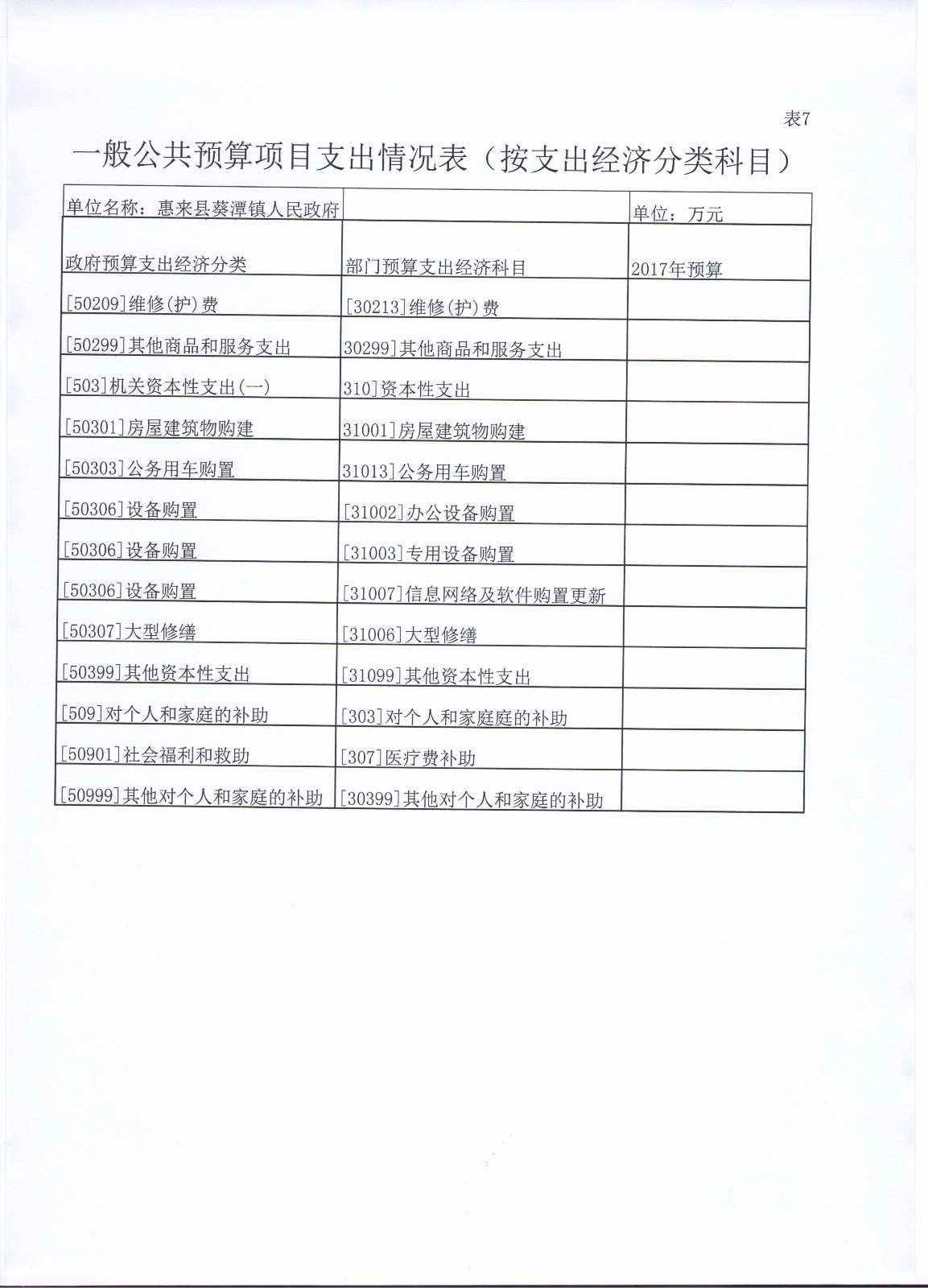 表7

一般公共预算项目支出情况表（按支出经济分类科目）

| 单位名称：惠来县葵潭镇人民政府 | | 单位：万元 |
|---|---|---|
| 政府预算支出经济分类 | 部门预算支出经济科目 | 2017年预算 |
| [50209]维修(护)费 | [30213]维修(护)费 | |
| [50299]其他商品和服务支出 | 30299]其他商品和服务支出 | |
| [503]机关资本性支出(一) | 310]资本性支出 | |
| [50301]房屋建筑物购建 | 31001]房屋建筑物购建 | |
| [50303]公务用车购置 | 31013]公务用车购置 | |
| [50306]设备购置 | [31002]办公设备购置 | |
| [50306]设备购置 | [31003]专用设备购置 | |
| [50306]设备购置 | [31007]信息网络及软件购置更新 | |
| [50307]大型修缮 | [31006]大型修缮 | |
| [50399]其他资本性支出 | [31099]其他资本性支出 | |
| [509]对个人和家庭的补助 | [303]对个人和家庭庭的补助 | |
| [50901]社会福利和救助 | [307]医疗费补助 | |
| [50999]其他对个人和家庭的补助 | [30399]其他对个人和家庭的补助 | |